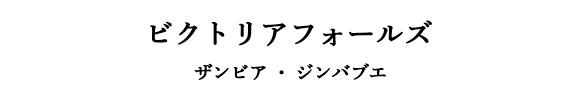 ビクトリアフォールズ

ザンビア ・ ジンバブエ